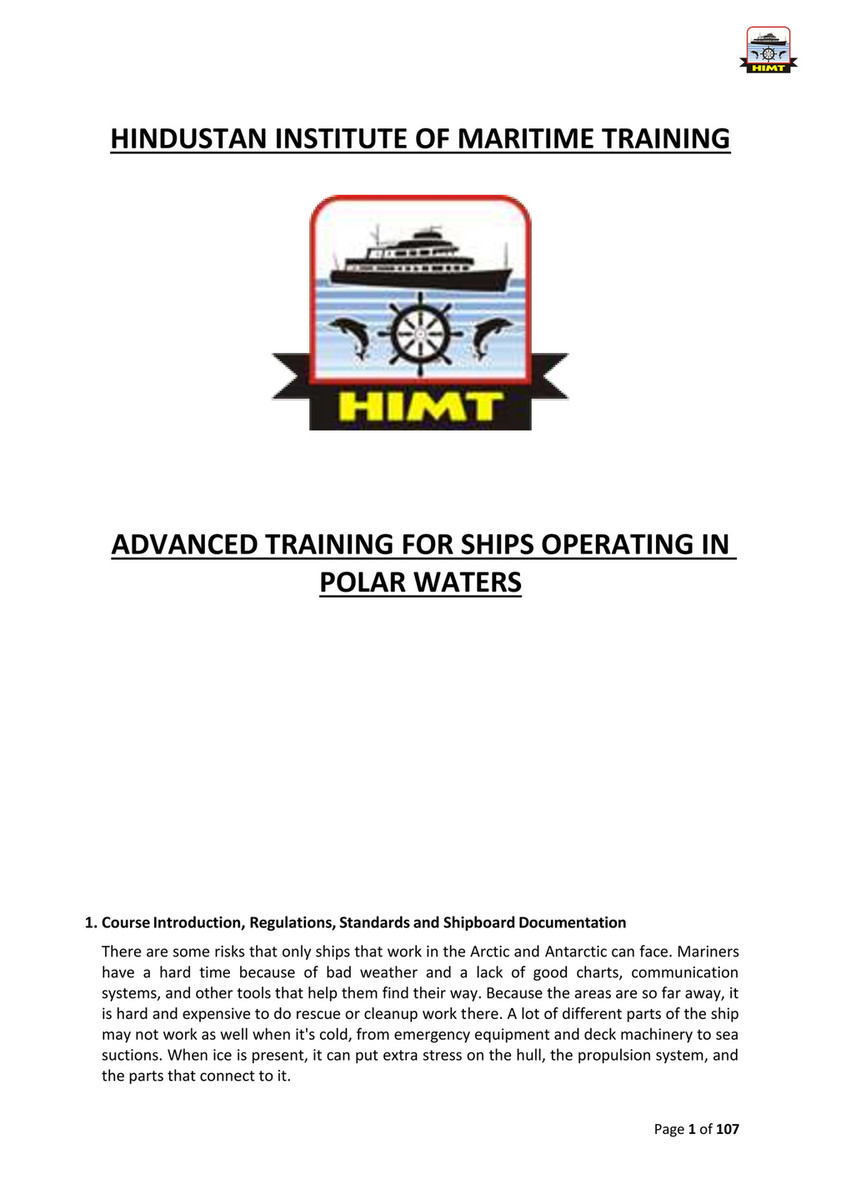 HIMT

HINDUSTAN INSTITUTE OF MARITIME TRAINING

HIMT

ADVANCED TRAINING FOR SHIPS OPERATING IN POLAR WATERS

1. Course Introduction, Regulations, Standards and Shipboard Documentation

There are some risks that only ships that work in the Arctic and Antarctic can face. Mariners have a hard time because of bad weather and a lack of good charts, communication systems, and other tools that help them find their way. Because the areas are so far away, it is hard and expensive to do rescue or cleanup work there. A lot of different parts of the ship may not work as well when it's cold, from emergency equipment and deck machinery to sea suctions. When ice is present, it can put extra stress on the hull, the propulsion system, and the parts that connect to it.

Page 1 of 107